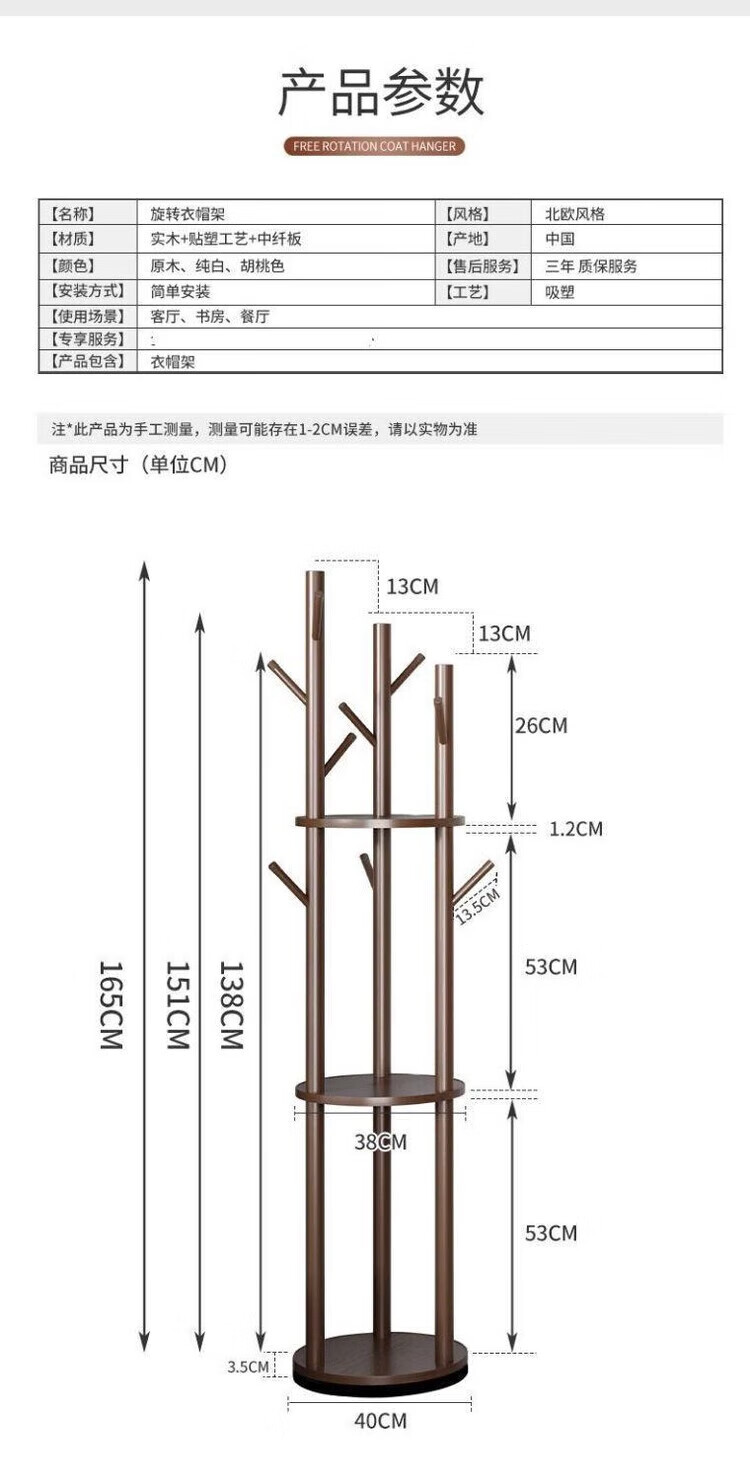 产品参数

FREE ROTATION COAT HANGER

| 【名称】 | 旋转衣帽架 | 【风格】 | 北欧风格 |
|---|---|---|---|
| 【材质】 | 实木+贴塑工艺+中纤板 | 【产地】 | 中国 |
| 【颜色】 | 原木、纯白、胡桃色 | 【售后服务】 | 三年 质保服务 |
| 【安装方式】 | 简单安装 | 【工艺】 | 吸塑 |
| 【使用场景】 | 客厅、书房、餐厅 | | |
| 【专享服务】 | | | |
| 【产品包含】 | 衣帽架 | | |

注*此产品为手工测量，测量可能存在1-2CM误差，请以实物为准

商品尺寸（单位CM）

13CM
13CM
26CM
1.2CM
13.5CM
53CM
165CM
151CM
138CM
38CM
53CM
3.5CM
40CM